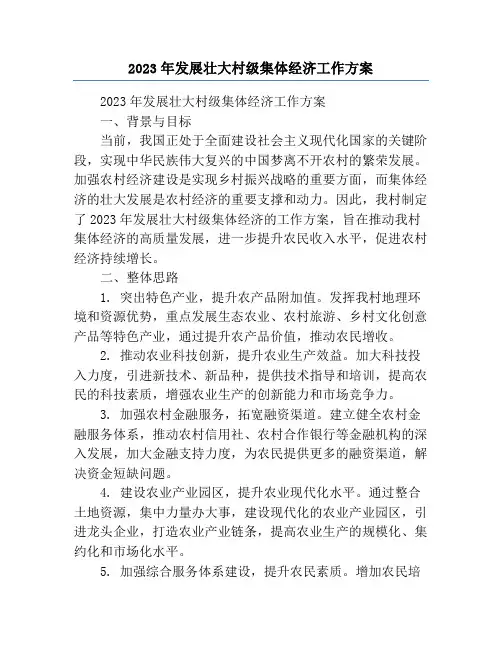 2023年发展壮大村级集体经济工作方案

2023年发展壮大村级集体经济工作方案

一、背景与目标

当前，我国正处于全面建设社会主义现代化国家的关键阶段，实现中华民族伟大复兴的中国梦离不开农村的繁荣发展。加强农村经济建设是实现乡村振兴战略的重要方面，而集体经济的壮大发展是农村经济的重要支撑和动力。因此，我村制定了2023年发展壮大村级集体经济的工作方案，旨在推动我村集体经济的高质量发展，进一步提升农民收入水平，促进农村经济持续增长。

二、整体思路

1. 突出特色产业，提升农产品附加值。发挥我村地理环境和资源优势，重点发展生态农业、农村旅游、乡村文化创意产品等特色产业，通过提升农产品价值，推动农民增收。

2. 推动农业科技创新，提升农业生产效益。加大科技投入力度，引进新技术、新品种，提供技术指导和培训，提高农民的科技素质，增强农业生产的创新能力和市场竞争力。

3. 加强农村金融服务，拓宽融资渠道。建立健全农村金融服务体系，推动农村信用社、农村合作银行等金融机构的深入发展，加大金融支持力度，为农民提供更多的融资渠道，解决资金短缺问题。

4. 建设农业产业园区，提升农业现代化水平。通过整合土地资源，集中力量办大事，建设现代化的农业产业园区，引进龙头企业，打造农业产业链条，提高农业生产的规模化、集约化和市场化水平。

5. 加强综合服务体系建设，提升农民素质。增加农民培